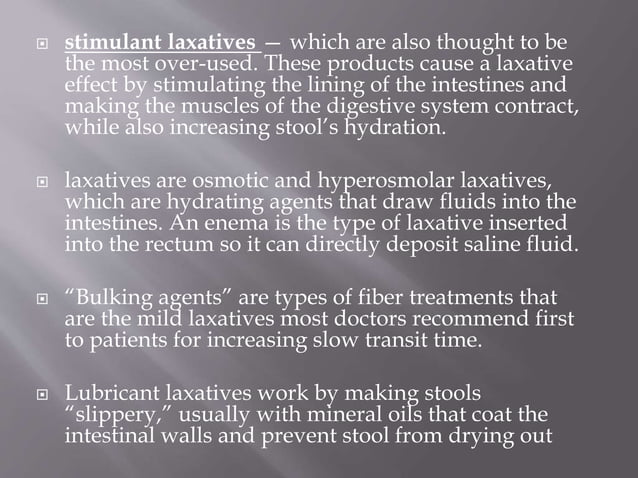 stimulant laxatives — which are also thought to be the most over-used. These products cause a laxative effect by stimulating the lining of the intestines and making the muscles of the digestive system contract, while also increasing stool's hydration.

laxatives are osmotic and hyperosmolar laxatives, which are hydrating agents that draw fluids into the intestines. An enema is the type of laxative inserted into the rectum so it can directly deposit saline fluid.

"Bulking agents" are types of fiber treatments that are the mild laxatives most doctors recommend first to patients for increasing slow transit time.

Lubricant laxatives work by making stools "slippery," usually with mineral oils that coat the intestinal walls and prevent stool from drying out